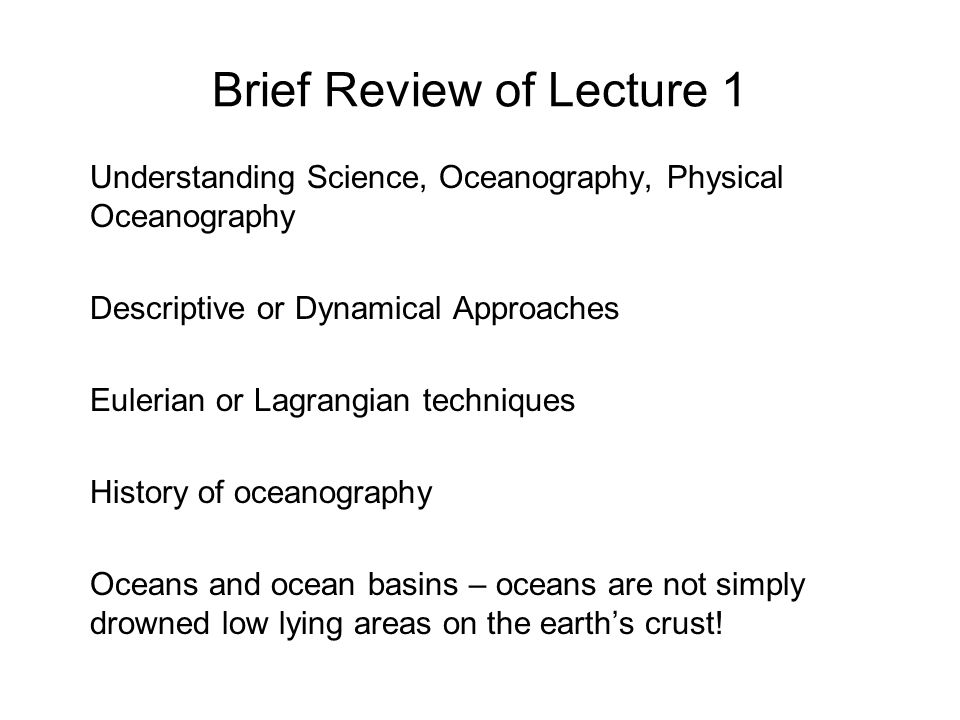 Brief Review of Lecture 1

Understanding Science, Oceanography, Physical Oceanography

Descriptive or Dynamical Approaches

Eulerian or Lagrangian techniques

History of oceanography

Oceans and ocean basins – oceans are not simply drowned low lying areas on the earth’s crust!